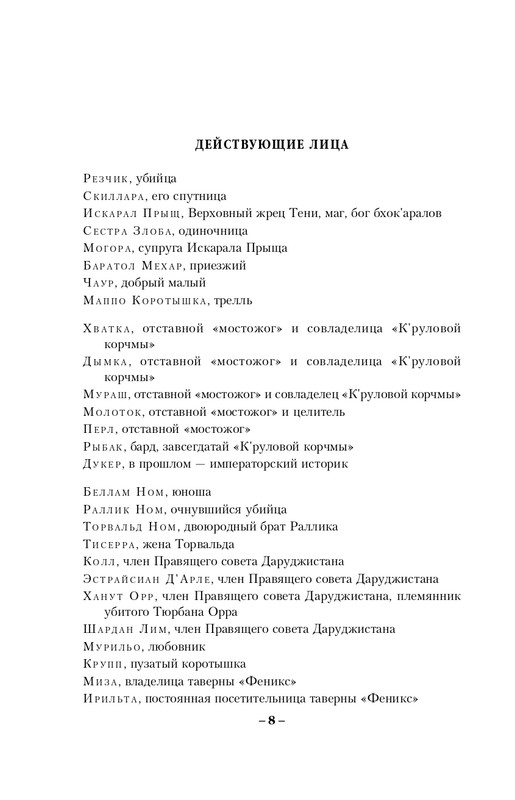 ДЕЙСТВУЮЩИЕ ЛИЦА

Резчик, убийца
Скиллара, его спутница
Искарал Прыщ, Верховный жрец Тени, маг, бог бхок'аралов
Сестра Злоба, одиночница
Могора, супруга Искарала Прыща
Баратол Мехар, приезжий
Чаур, добрый малый
Маппо Коротышка, трелль

Хватка, отставной «мостожог» и совладелица «К'руловой корчмы»
Дымка, отставной «мостожог» и совладелица «К'руловой корчмы»
Мураш, отставной «мостожог» и совладелец «К'руловой корчмы»
Молоток, отставной «мостожог» и целитель
Перл, отставной «мостожог»
Рыбак, бард, завсегдатай «К'руловой корчмы»
Дукер, в прошлом — императорский историк

Беллам Ном, юноша
Раллик Ном, очнувшийся убийца
Торвальд Ном, двоюродный брат Раллика
Тисерра, жена Торвальда
Колл, член Правящего совета Даруджистана
Эстрайсиан Д'Арле, член Правящего совета Даруджистана
Ханут Орр, член Правящего совета Даруджистана, племянник убитого Тюрбана Орра
Шардан Лим, член Правящего совета Даруджистана
Мурильо, любовник
Крупп, пузатый коротышка
Миза, владелица таверны «Феникс»
Ирильта, постоянная посетительница таверны «Феникс»

– 8 –